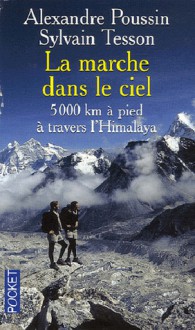 Alexandre Poussin
Sylvain Tesson
La marche dans le ciel
5000 km à pied à travers l'Himalaya

POCKET